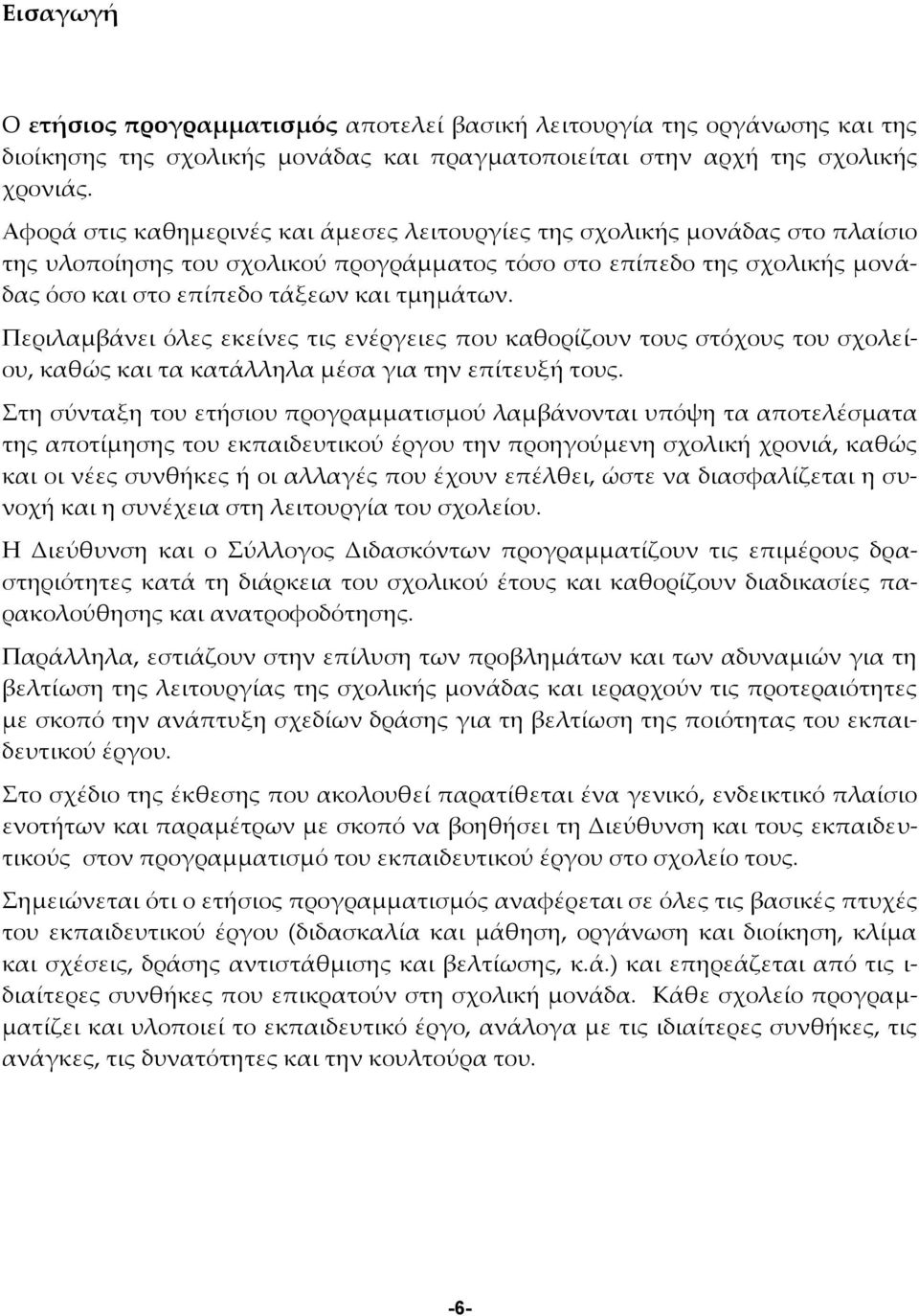 Εισαγωγή

Ο ετήσιος προγραμματισμός αποτελεί βασική λειτουργία της οργάνωσης και της διοίκησης της σχολικής μονάδας και πραγματοποιείται στην αρχή της σχολικής χρονιάς.

Αφορά στις καθημερινές και άμεσες λειτουργίες της σχολικής μονάδας στο πλαίσιο της υλοποίησης του σχολικού προγράμματος τόσο στο επίπεδο της σχολικής μονάδας όσο και στο επίπεδο τάξεων και τμημάτων.

Περιλαμβάνει όλες εκείνες τις ενέργειες που καθορίζουν τους στόχους του σχολείου, καθώς και τα κατάλληλα μέσα για την επίτευξή τους.

Στη σύνταξη του ετήσιου προγραμματισμού λαμβάνονται υπόψη τα αποτελέσματα της αποτίμησης του εκπαιδευτικού έργου την προηγούμενη σχολική χρονιά, καθώς και οι νέες συνθήκες ή οι αλλαγές που έχουν επέλθει, ώστε να διασφαλίζεται η συνοχή και η συνέχεια στη λειτουργία του σχολείου.

Η Διεύθυνση και ο Σύλλογος Διδασκόντων προγραμματίζουν τις επιμέρους δραστηριότητες κατά τη διάρκεια του σχολικού έτους και καθορίζουν διαδικασίες παρακολούθησης και ανατροφοδότησης.

Παράλληλα, εστιάζουν στην επίλυση των προβλημάτων και των αδυναμιών για τη βελτίωση της λειτουργίας της σχολικής μονάδας και ιεραρχούν τις προτεραιότητες με σκοπό την ανάπτυξη σχεδίων δράσης για τη βελτίωση της ποιότητας του εκπαιδευτικού έργου.

Στο σχέδιο της έκθεσης που ακολουθεί παρατίθεται ένα γενικό, ενδεικτικό πλαίσιο ενοτήτων και παραμέτρων με σκοπό να βοηθήσει τη Διεύθυνση και τους εκπαιδευτικούς στον προγραμματισμό του εκπαιδευτικού έργου στο σχολείο τους.

Σημειώνεται ότι ο ετήσιος προγραμματισμός αναφέρεται σε όλες τις βασικές πτυχές του εκπαιδευτικού έργου (διδασκαλία και μάθηση, οργάνωση και διοίκηση, κλίμα και σχέσεις, δράσης αντιστάθμισης και βελτίωσης, κ.ά.) και επηρεάζεται από τις ιδιαίτερες συνθήκες που επικρατούν στη σχολική μονάδα. Κάθε σχολείο προγραμματίζει και υλοποιεί το εκπαιδευτικό έργο, ανάλογα με τις ιδιαίτερες συνθήκες, τις ανάγκες, τις δυνατότητες και την κουλτούρα του.

-6-